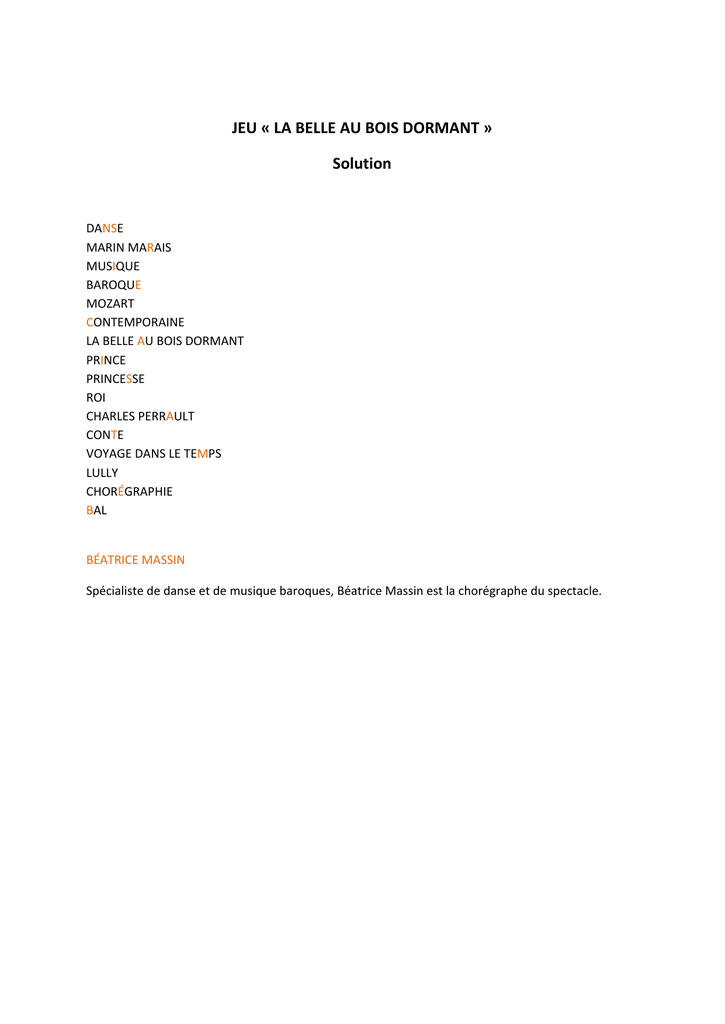 JEU « LA BELLE AU BOIS DORMANT »

Solution

DANSE
MARIN MARAIS
MUSIQUE
BAROQUE
MOZART
CONTEMPORAINE
LA BELLE AU BOIS DORMANT
PRINCE
PRINCESSE
ROI
CHARLES PERRAULT
CONTE
VOYAGE DANS LE TEMPS
LULLY
CHORÉGRAPHIE
BAL

BÉATRICE MASSIN

Spécialiste de danse et de musique baroques, Béatrice Massin est la chorégraphe du spectacle.